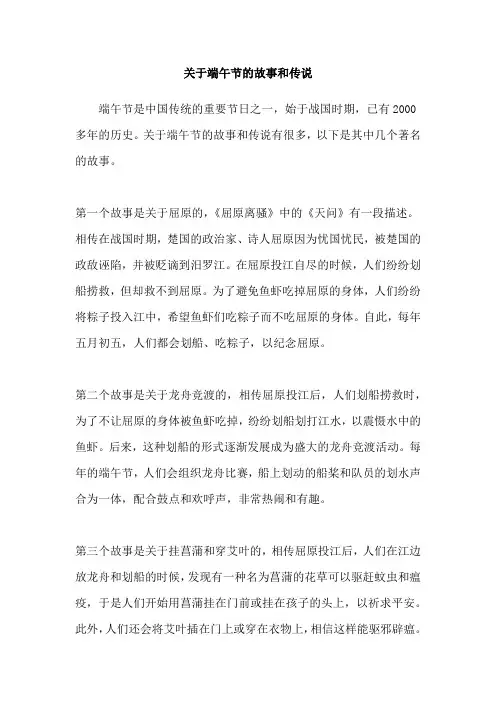 关于端午节的故事和传说

端午节是中国传统的重要节日之一，始于战国时期，已有2000多年的历史。关于端午节的故事和传说有很多，以下是其中几个著名的故事。

第一个故事是关于屈原的，《屈原离骚》中的《天问》有一段描述。相传在战国时期，楚国的政治家、诗人屈原因为忧国忧民，被楚国的政敌诬陷，并被贬谪到汨罗江。在屈原投江自尽的时候，人们纷纷划船捞救，但却救不到屈原。为了避免鱼虾吃掉屈原的身体，人们纷纷将粽子投入江中，希望鱼虾们吃粽子而不吃屈原的身体。自此，每年五月初五，人们都会划船、吃粽子，以纪念屈原。

第二个故事是关于龙舟竞渡的，相传屈原投江后，人们划船捞救时，为了不让屈原的身体被鱼虾吃掉，纷纷划船划打江水，以震慑水中的鱼虾。后来，这种划船的形式逐渐发展成为盛大的龙舟竞渡活动。每年的端午节，人们会组织龙舟比赛，船上划动的船桨和队员的划水声合为一体，配合鼓点和欢呼声，非常热闹和有趣。

第三个故事是关于挂菖蒲和穿艾叶的，相传屈原投江后，人们在江边放龙舟和划船的时候，发现有一种名为菖蒲的花草可以驱赶蚊虫和瘟疫，于是人们开始用菖蒲挂在门前或挂在孩子的头上，以祈求平安。此外，人们还会将艾叶插在门上或穿在衣物上，相信这样能驱邪辟瘟。